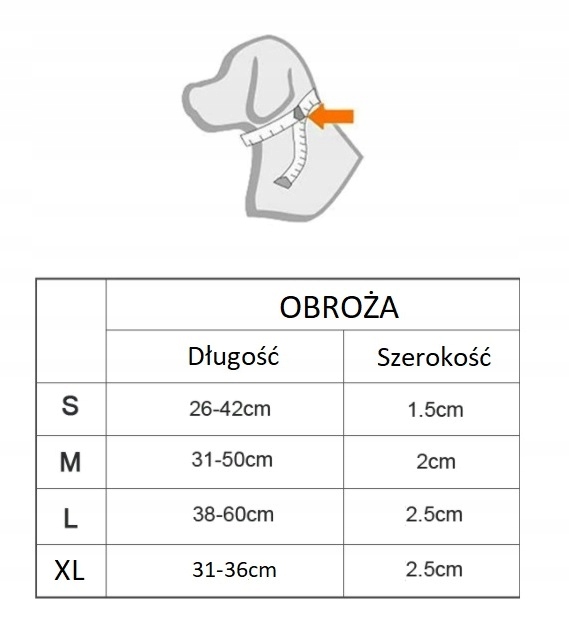 |  | OBROŻA |  |
|---|---|---|
|  | Długość | Szerokość |
| S | 26-42cm | 1.5cm |
| M | 31-50cm | 2cm |
| L | 38-60cm | 2.5cm |
| XL | 31-36cm | 2.5cm |